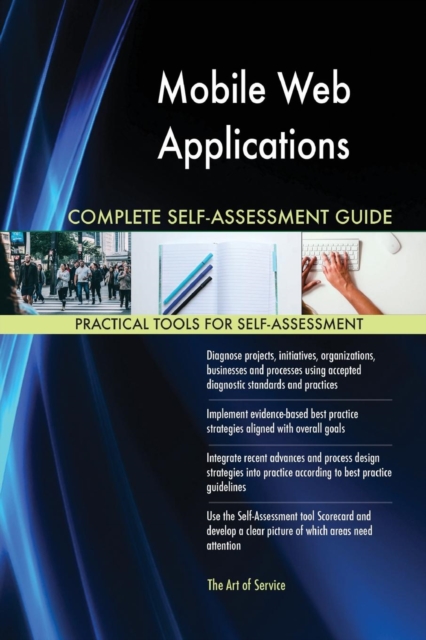 Mobile Web Applications

COMPLETE SELF-ASSESSMENT GUIDE

PRACTICAL TOOLS FOR SELF-ASSESSMENT

Diagnose projects, initiatives, organizations, businesses and processes using accepted diagnostic standards and practices

Implement evidence-based best practice strategies aligned with overall goals

Integrate recent advances and process design strategies into practice according to best practice guidelines

Use the Self-Assessment tool Scorecard and develop a clear picture of which areas need attention

The Art of Service